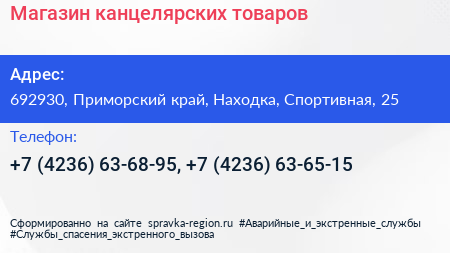 Магазин канцелярских товаров

Адрес:

692930, Приморский край, Находка, Спортивная, 25

Телефон:

+7 (4236) 63-68-95, +7 (4236) 63-65-15

Сформированно на сайте spravka-region.ru #Аварийные_и_экстренные_службы #Службы_спасения_экстренного_вызова